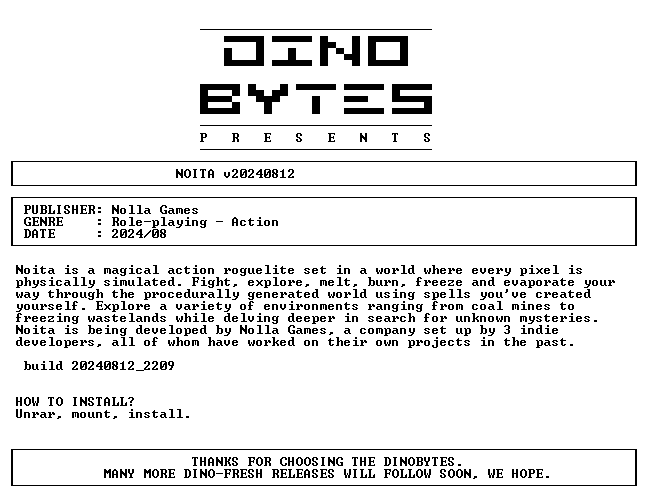 DINO
BYTES
P R E S E N T S

NOITA v20240812

PUBLISHER: Nolla Games
GENRE : Role-playing - Action
DATE : 2024/08

Noita is a magical action roguelite set in a world where every pixel is physically simulated. Fight, explore, melt, burn, freeze and evaporate your way through the procedurally generated world using spells you've created yourself. Explore a variety of environments ranging from coal mines to freezing wastelands while delving deeper in search for unknown mysteries. Noita is being developed by Nolla Games, a company set up by 3 indie developers, all of whom have worked on their own projects in the past.

build 20240812_2209

HOW TO INSTALL?
Unrar, mount, install.

THANKS FOR CHOOSING THE DINOBYTES.
MANY MORE DINO-FRESH RELEASES WILL FOLLOW SOON, WE HOPE.